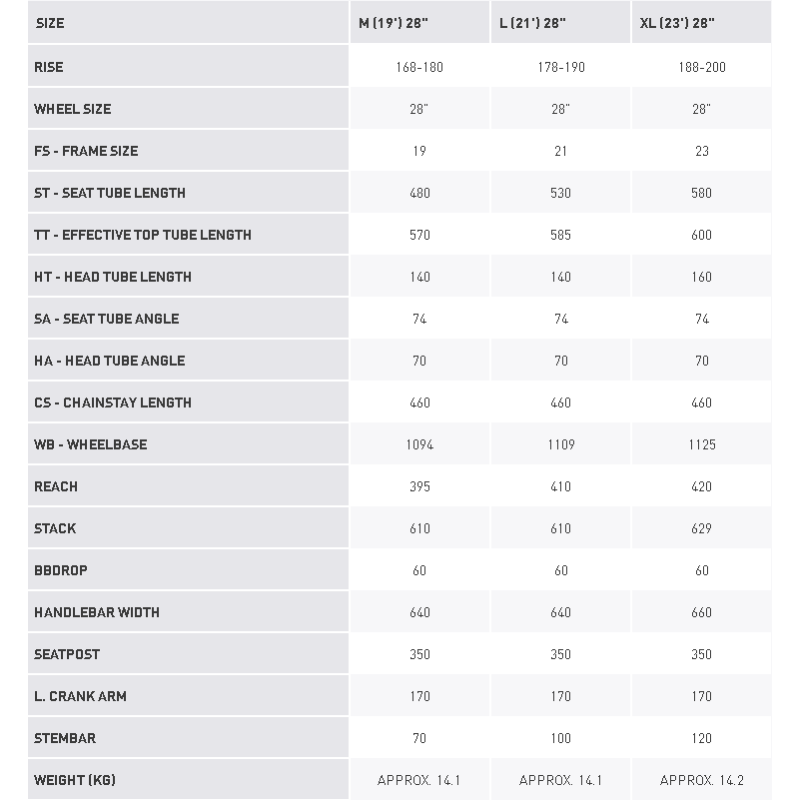 | SIZE | M (19') 28" | L (21') 28" | XL (23') 28" |
|---|---|---|---|
| RISE | 168-180 | 178-190 | 188-200 |
| WHEEL SIZE | 28" | 28" | 28" |
| FS - FRAME SIZE | 19 | 21 | 23 |
| ST - SEAT TUBE LENGTH | 480 | 530 | 580 |
| TT - EFFECTIVE TOP TUBE LENGTH | 570 | 585 | 600 |
| HT - HEAD TUBE LENGTH | 140 | 140 | 160 |
| SA - SEAT TUBE ANGLE | 74 | 74 | 74 |
| HA - HEAD TUBE ANGLE | 70 | 70 | 70 |
| CS - CHAINSTAY LENGTH | 460 | 460 | 460 |
| WB - WHEELBASE | 1094 | 1109 | 1125 |
| REACH | 395 | 410 | 420 |
| STACK | 610 | 610 | 629 |
| BBDROP | 60 | 60 | 60 |
| HANDLEBAR WIDTH | 640 | 640 | 660 |
| SEATPOST | 350 | 350 | 350 |
| L. CRANK ARM | 170 | 170 | 170 |
| STEMBAR | 70 | 100 | 120 |
| WEIGHT (KG) | APPROX. 14.1 | APPROX. 14.1 | APPROX. 14.2 |